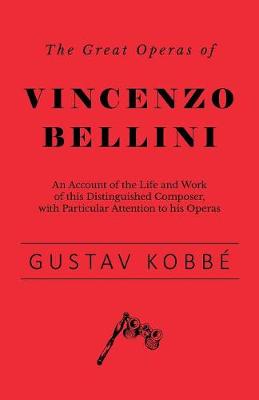 The Great Operas of

VINCENZO BELLINI

An Account of the Life and Work of this Distinguished Composer, with Particular Attention to his Operas

GUSTAV KOBBÉ